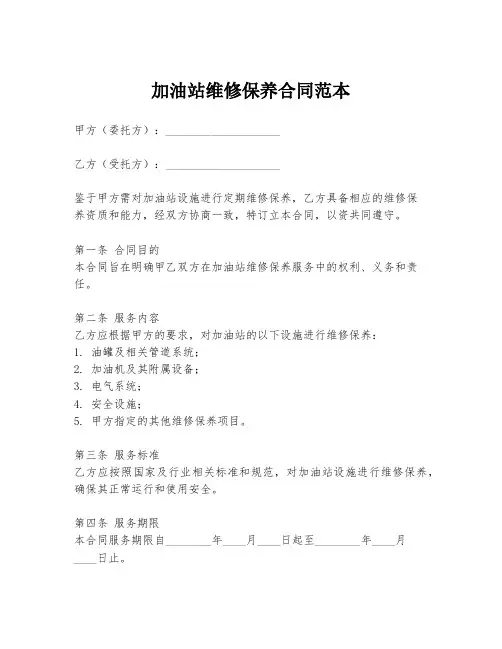 加油站维修保养合同范本

甲方（委托方）：____________________

乙方（受托方）：____________________

鉴于甲方需对加油站设施进行定期维修保养，乙方具备相应的维修保养资质和能力，经双方协商一致，特订立本合同，以资共同遵守。

第一条 合同目的
本合同旨在明确甲乙双方在加油站维修保养服务中的权利、义务和责任。

第二条 服务内容
乙方应根据甲方的要求，对加油站的以下设施进行维修保养：
1. 油罐及相关管道系统；
2. 加油机及其附属设备；
3. 电气系统；
4. 安全设施；
5. 甲方指定的其他维修保养项目。

第三条 服务标准
乙方应按照国家及行业相关标准和规范，对加油站设施进行维修保养，确保其正常运行和使用安全。

第四条 服务期限
本合同服务期限自________年____月____日起至________年____月____日止。